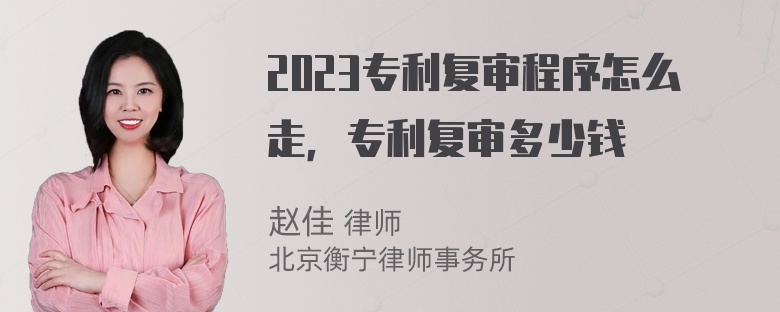 2023专利复审程序怎么走，专利复审多少钱

赵佳 律师
北京衡宁律师事务所